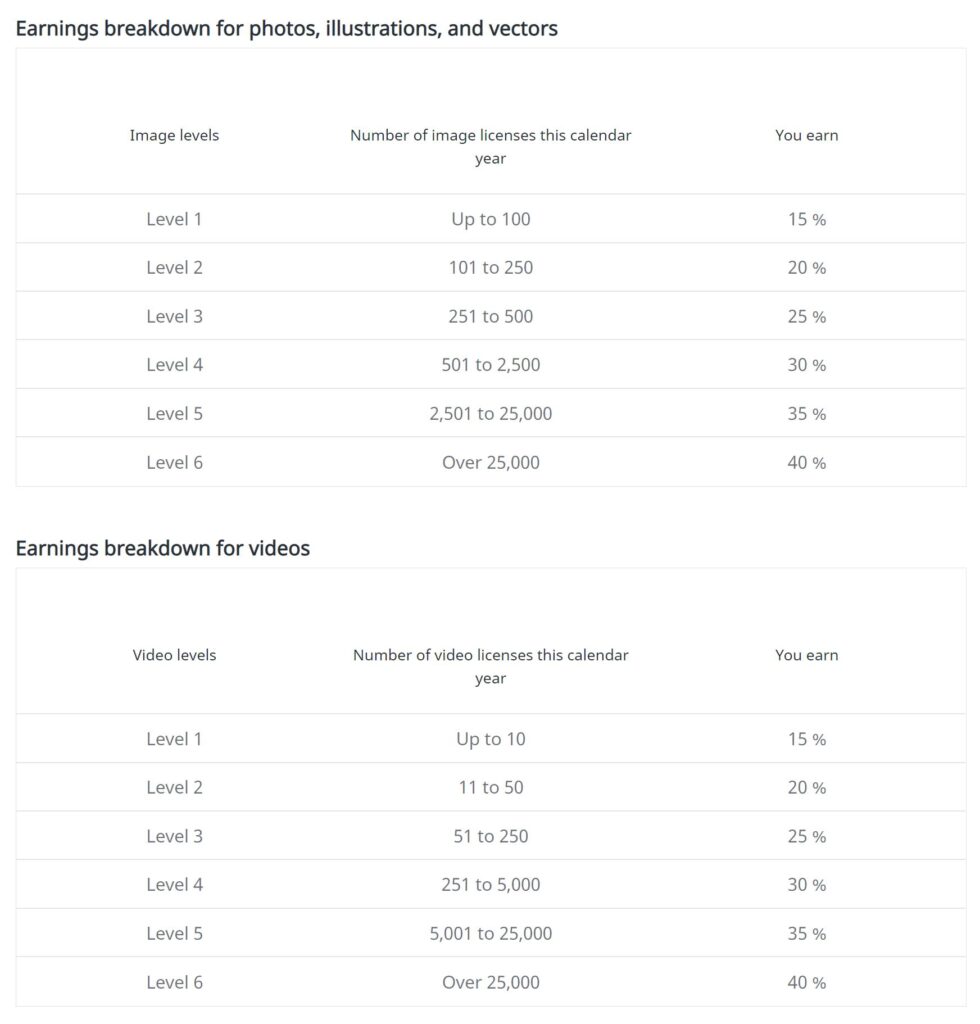 Earnings breakdown for photos, illustrations, and vectors

| Image levels | Number of image licenses this calendar year | You earn |
|---|---|---|
| Level 1 | Up to 100 | 15 % |
| Level 2 | 101 to 250 | 20 % |
| Level 3 | 251 to 500 | 25 % |
| Level 4 | 501 to 2,500 | 30 % |
| Level 5 | 2,501 to 25,000 | 35 % |
| Level 6 | Over 25,000 | 40 % |

Earnings breakdown for videos

| Video levels | Number of video licenses this calendar year | You earn |
|---|---|---|
| Level 1 | Up to 10 | 15 % |
| Level 2 | 11 to 50 | 20 % |
| Level 3 | 51 to 250 | 25 % |
| Level 4 | 251 to 5,000 | 30 % |
| Level 5 | 5,001 to 25,000 | 35 % |
| Level 6 | Over 25,000 | 40 % |